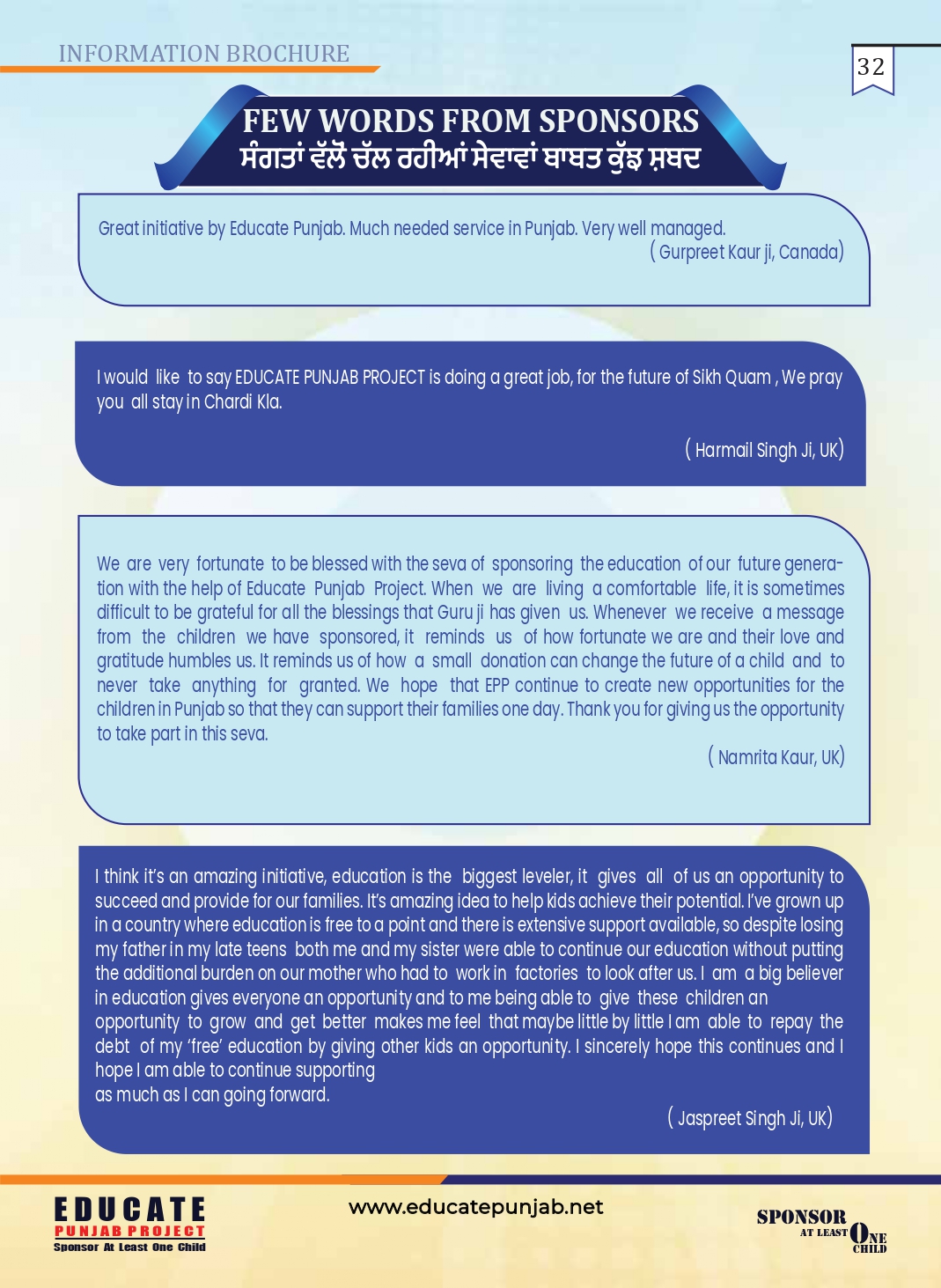 INFORMATION BROCHURE

32

FEW WORDS FROM SPONSORS
ਸੰਗਤਾਂ ਵੱਲੋਂ ਚੱਲ ਰਹੀਆਂ ਸੇਵਾਵਾਂ ਬਾਬਤ ਕੁੱਝ ਸ਼ਬਦ

Great initiative by Educate Punjab. Much needed service in Punjab. Very well managed.
( Gurpreet Kaur ji, Canada)

I would like to say EDUCATE PUNJAB PROJECT is doing a great job, for the future of Sikh Quam , We pray you all stay in Chardi Kla.

( Harmail Singh Ji, UK)

We are very fortunate to be blessed with the seva of sponsoring the education of our future generation with the help of Educate Punjab Project. When we are living a comfortable life, it is sometimes difficult to be grateful for all the blessings that Guru ji has given us. Whenever we receive a message from the children we have sponsored, it reminds us of how fortunate we are and their love and gratitude humbles us. It reminds us of how a small donation can change the future of a child and to never take anything for granted. We hope that EPP continue to create new opportunities for the children in Punjab so that they can support their families one day. Thank you for giving us the opportunity to take part in this seva.
( Namrita Kaur, UK)

I think it's an amazing initiative, education is the biggest leveler, it gives all of us an opportunity to succeed and provide for our families. It's amazing idea to help kids achieve their potential. I've grown up in a country where education is free to a point and there is extensive support available, so despite losing my father in my late teens both me and my sister were able to continue our education without putting the additional burden on our mother who had to work in factories to look after us. I am a big believer in education gives everyone an opportunity and to me being able to give these children an opportunity to grow and get better makes me feel that maybe little by little I am able to repay the debt of my 'free' education by giving other kids an opportunity. I sincerely hope this continues and I hope I am able to continue supporting
as much as I can going forward.
( Jaspreet Singh Ji, UK)

EDUCATE
PUNJAB PROJECT
Sponsor At Least One Child

www.educatepunjab.net

SPONSOR AT LEAST ONE CHILD